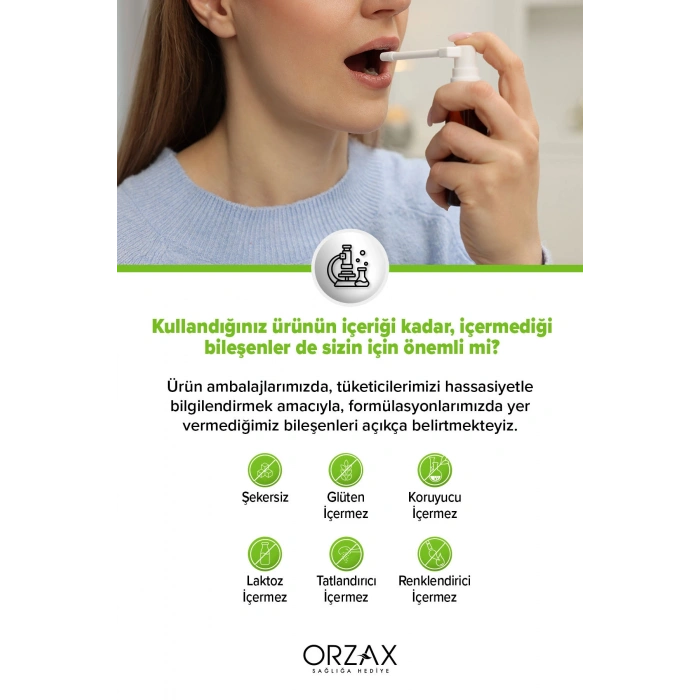 Kullandığınız ürünün içeriği kadar, içermediği bileşenler de sizin için önemli mi?

Ürün ambalajlarımızda, tüketicilerimizi hassasiyetle bilgilendirmek amacıyla, formülasyonlarımızda yer vermediğimiz bileşenleri açıkça belirtmekteyiz.

Şekersiz

Glüten
İçermez

Koruyucu
İçermez

Laktoz
İçermez

Tatlandırıcı
İçermez

Renklendirici
İçermez

ORZAX
SAĞLIĞA HEDİYE